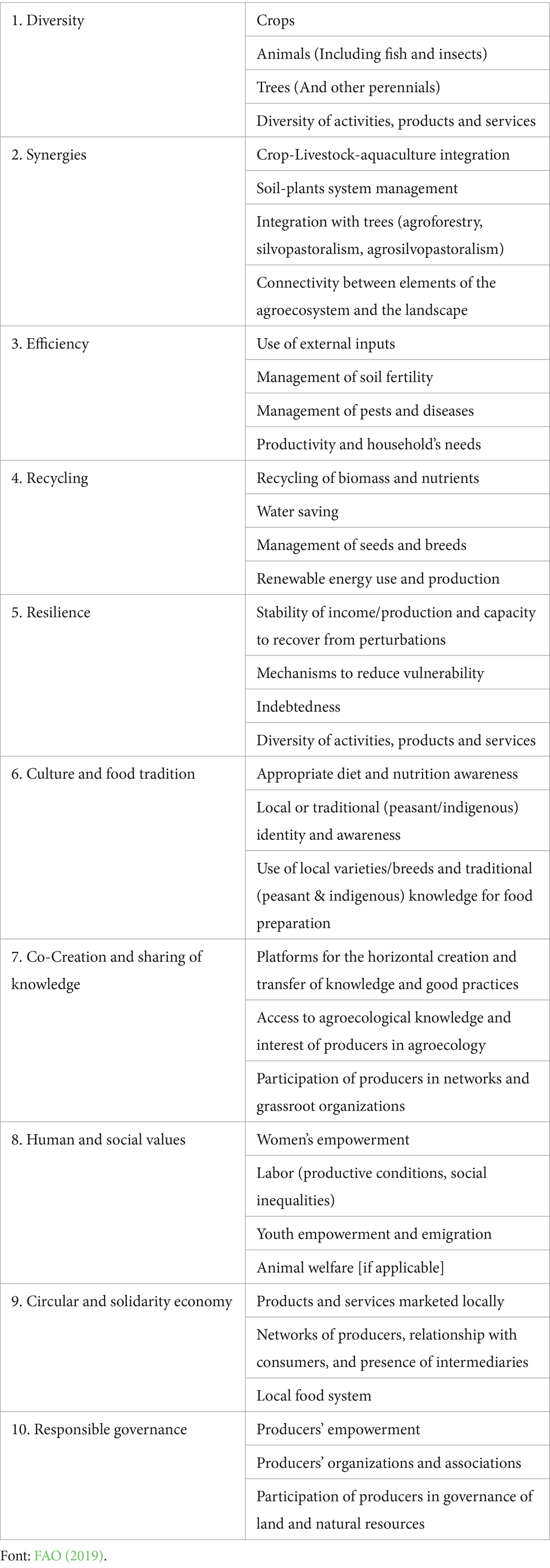 | | |
|---|---|
| 1. Diversity | Crops |
| | Animals (Including fish and insects) |
| | Trees (And other perennials) |
| | Diversity of activities, products and services |
| 2. Synergies | Crop-Livestock-aquaculture integration |
| | Soil-plants system management |
| | Integration with trees (agroforestry, silvopastoralism, agrosilvopastoralism) |
| | Connectivity between elements of the agroecosystem and the landscape |
| 3. Efficiency | Use of external inputs |
| | Management of soil fertility |
| | Management of pests and diseases |
| | Productivity and household's needs |
| 4. Recycling | Recycling of biomass and nutrients |
| | Water saving |
| | Management of seeds and breeds |
| | Renewable energy use and production |
| 5. Resilience | Stability of income/production and capacity to recover from perturbations |
| | Mechanisms to reduce vulnerability |
| | Indebtedness |
| | Diversity of activities, products and services |
| 6. Culture and food tradition | Appropriate diet and nutrition awareness |
| | Local or traditional (peasant/indigenous) identity and awareness |
| | Use of local varieties/breeds and traditional (peasant & indigenous) knowledge for food preparation |
| 7. Co-Creation and sharing of knowledge | Platforms for the horizontal creation and transfer of knowledge and good practices |
| | Access to agroecological knowledge and interest of producers in agroecology |
| | Participation of producers in networks and grassroot organizations |
| 8. Human and social values | Women's empowerment |
| | Labor (productive conditions, social inequalities) |
| | Youth empowerment and emigration |
| | Animal welfare [if applicable] |
| 9. Circular and solidarity economy | Products and services marketed locally |
| | Networks of producers, relationship with consumers, and presence of intermediaries |
| | Local food system |
| 10. Responsible governance | Producers' empowerment |
| | Producers' organizations and associations |
| | Participation of producers in governance of land and natural resources |

Font: FAO (2019).